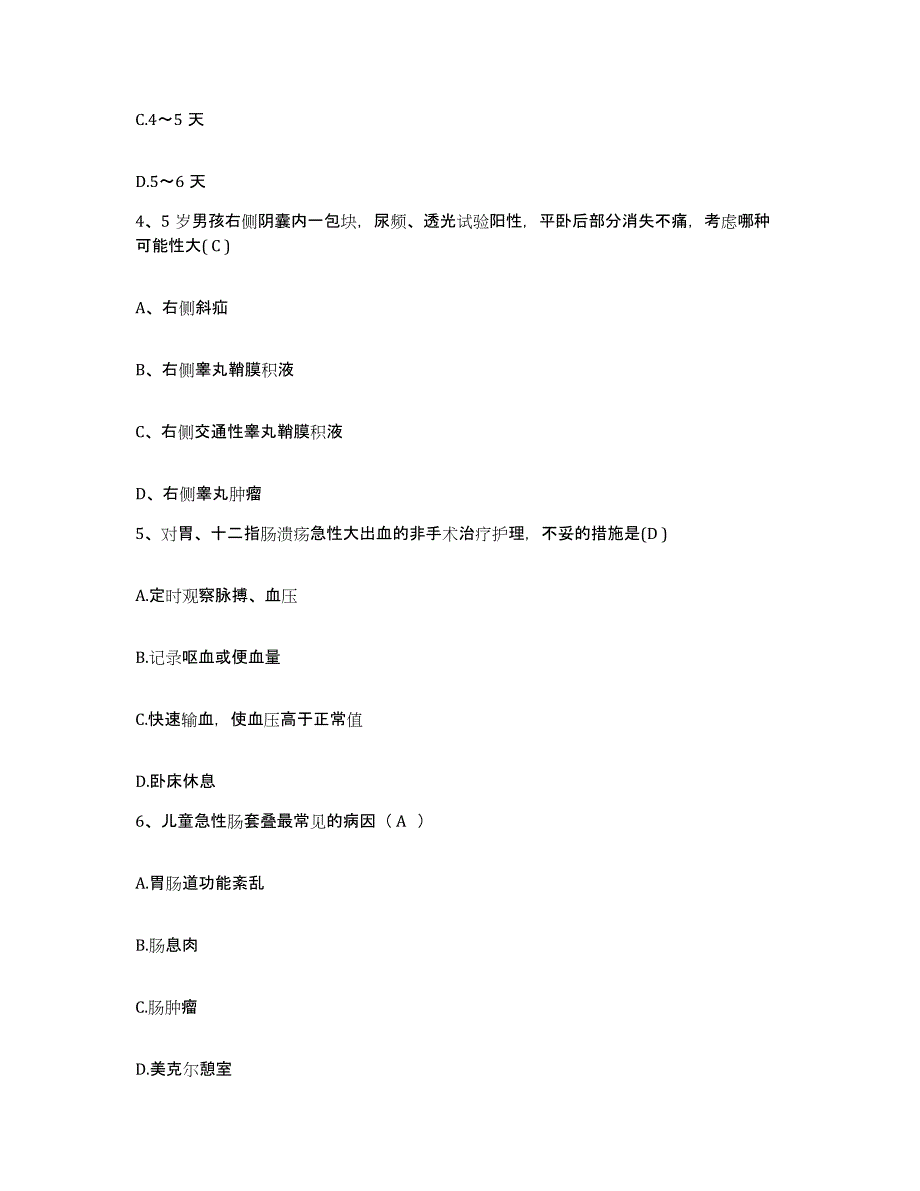 C.4～5 天

D.5～6 天

4、5 岁男孩右侧阴囊内一包块，尿频、透光试验阳性，平卧后部分消失不痛，考虑哪种可能性大( C )

A、右侧斜疝

B、右侧睾丸鞘膜积液

C、右侧交通性睾丸鞘膜积液

D、右侧睾丸肿瘤

5、对胃、十二指肠溃疡急性大出血的非手术治疗护理，不妥的措施是(D )

A.定时观察脉搏、血压

B.记录呕血或便血量

C.快速输血，使血压高于正常值

D.卧床休息

6、儿童急性肠套叠最常见的病因（ A ）

A.胃肠道功能紊乱

B.肠息肉

C.肠肿瘤

D.美克尔憩室